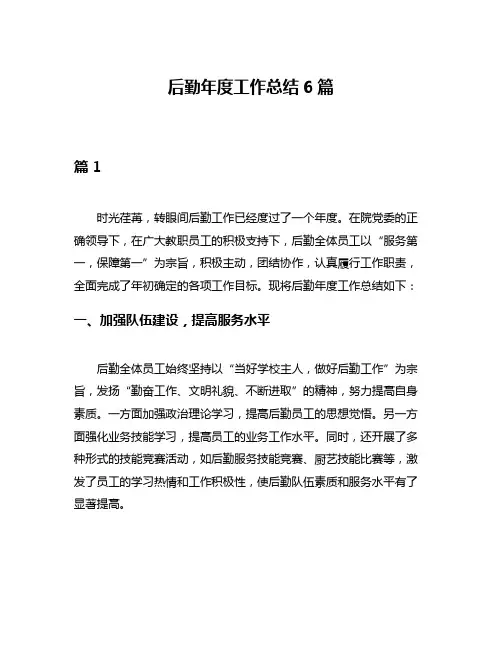 后勤年度工作总结 6 篇

篇 1

时光荏苒，转眼间后勤工作已经度过了一个年度。在院党委的正确领导下，在广大教职员工的积极支持下，后勤全体员工以“服务第一，保障第一”为宗旨，积极主动，团结协作，认真履行工作职责，全面完成了年初确定的各项工作目标。现将后勤年度工作总结如下：

一、加强队伍建设，提高服务水平

后勤全体员工始终坚持以“当好学校主人，做好后勤工作”为宗旨，发扬“勤奋工作、文明礼貌、不断进取”的精神，努力提高自身素质。一方面加强政治理论学习，提高后勤员工的思想觉悟。另一方面强化业务技能学习，提高员工的业务工作水平。同时，还开展了多种形式的技能竞赛活动，如后勤服务技能竞赛、厨艺技能比赛等，激发了员工的学习热情和工作积极性，使后勤队伍素质和服务水平有了显著提高。